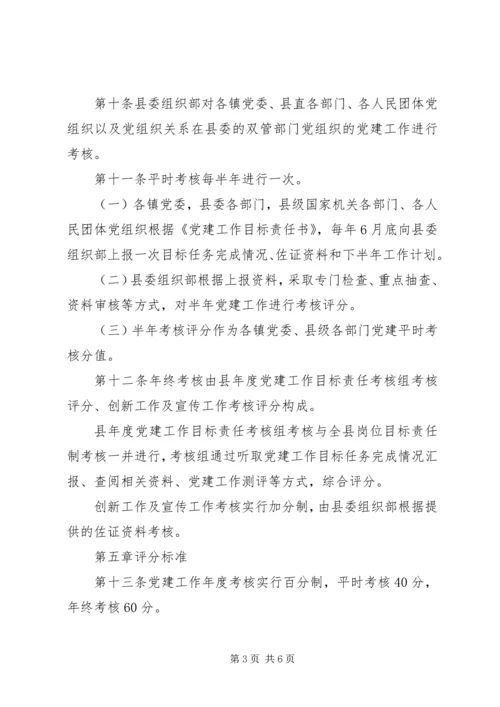 第十条县委组织部对各镇党委、县直各部门、各人民团体党组织以及党组织关系在县委的双管部门党组织的党建工作进行考核。

第十一条平时考核每半年进行一次。

（一）各镇党委，县委各部门，县级国家机关各部门、各人民团体党组织根据《党建工作目标责任书》，每年6月底向县委组织部上报一次目标任务完成情况、佐证资料和下半年工作计划。

（二）县委组织部根据上报资料，采取专门检查、重点抽查、资料审核等方式，对半年党建工作进行考核评分。

（三）半年考核评分作为各镇党委、县级各部门党建平时考核分值。

第十二条年终考核由县年度党建工作目标责任考核组考核评分、创新工作及宣传工作考核评分构成。

县年度党建工作目标责任考核组考核与全县岗位目标责任制考核一并进行，考核组通过听取党建工作目标任务完成情况汇报、查阅相关资料、党建工作测评等方式，综合评分。

创新工作及宣传工作考核实行加分制，由县委组织部根据提供的佐证资料考核。

第五章评分标准

第十三条党建工作年度考核实行百分制，平时考核40分，年终考核60分。

第3页 共6页